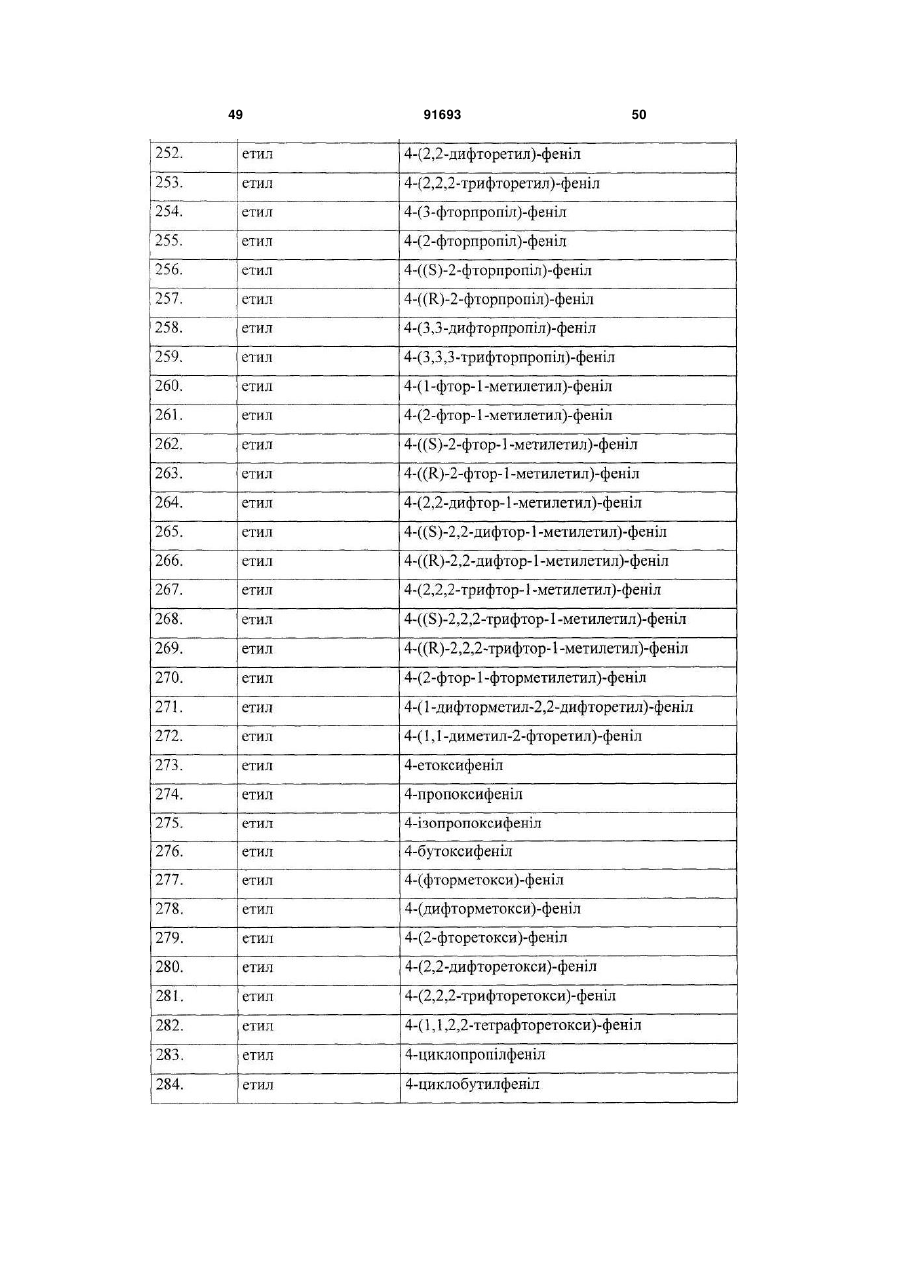 49 91693 50

| | | |
|---|---|---|
| 252. | етил | 4-(2,2-дифторетил)-феніл |
| 253. | етил | 4-(2,2,2-трифторетил)-феніл |
| 254. | етил | 4-(3-фторпропіл)-феніл |
| 255. | етил | 4-(2-фторпропіл)-феніл |
| 256. | етил | 4-((S)-2-фторпропіл)-феніл |
| 257. | етил | 4-((R)-2-фторпропіл)-феніл |
| 258. | етил | 4-(3,3-дифторпропіл)-феніл |
| 259. | етил | 4-(3,3,3-трифторпропіл)-феніл |
| 260. | етил | 4-(1-фтор-1-метилетил)-феніл |
| 261. | етил | 4-(2-фтор-1-метилетил)-феніл |
| 262. | етил | 4-((S)-2-фтор-1-метилетил)-феніл |
| 263. | етил | 4-((R)-2-фтор-1-метилетил)-феніл |
| 264. | етил | 4-(2,2-дифтор-1-метилетил)-феніл |
| 265. | етил | 4-((S)-2,2-дифтор-1-метилетил)-феніл |
| 266. | етил | 4-((R)-2,2-дифтор-1-метилетил)-феніл |
| 267. | етил | 4-(2,2,2-трифтор-1-метилетил)-феніл |
| 268. | етил | 4-((S)-2,2,2-трифтор-1-метилетил)-феніл |
| 269. | етил | 4-((R)-2,2,2-трифтор-1-метилетил)-феніл |
| 270. | етил | 4-(2-фтор-1-фторметилетил)-феніл |
| 271. | етил | 4-(1-дифторметил-2,2-дифторетил)-феніл |
| 272. | етил | 4-(1,1-диметил-2-фторетил)-феніл |
| 273. | етил | 4-етоксифеніл |
| 274. | етил | 4-пропоксифеніл |
| 275. | етил | 4-ізопропоксифеніл |
| 276. | етил | 4-бутоксифеніл |
| 277. | етил | 4-(фторметокси)-феніл |
| 278. | етил | 4-(дифторметокси)-феніл |
| 279. | етил | 4-(2-фторетокси)-феніл |
| 280. | етил | 4-(2,2-дифторетокси)-феніл |
| 281. | етил | 4-(2,2,2-трифторетокси)-феніл |
| 282. | етил | 4-(1,1,2,2-тетрафторетокси)-феніл |
| 283. | етил | 4-циклопропілфеніл |
| 284. | етил | 4-циклобутилфеніл |